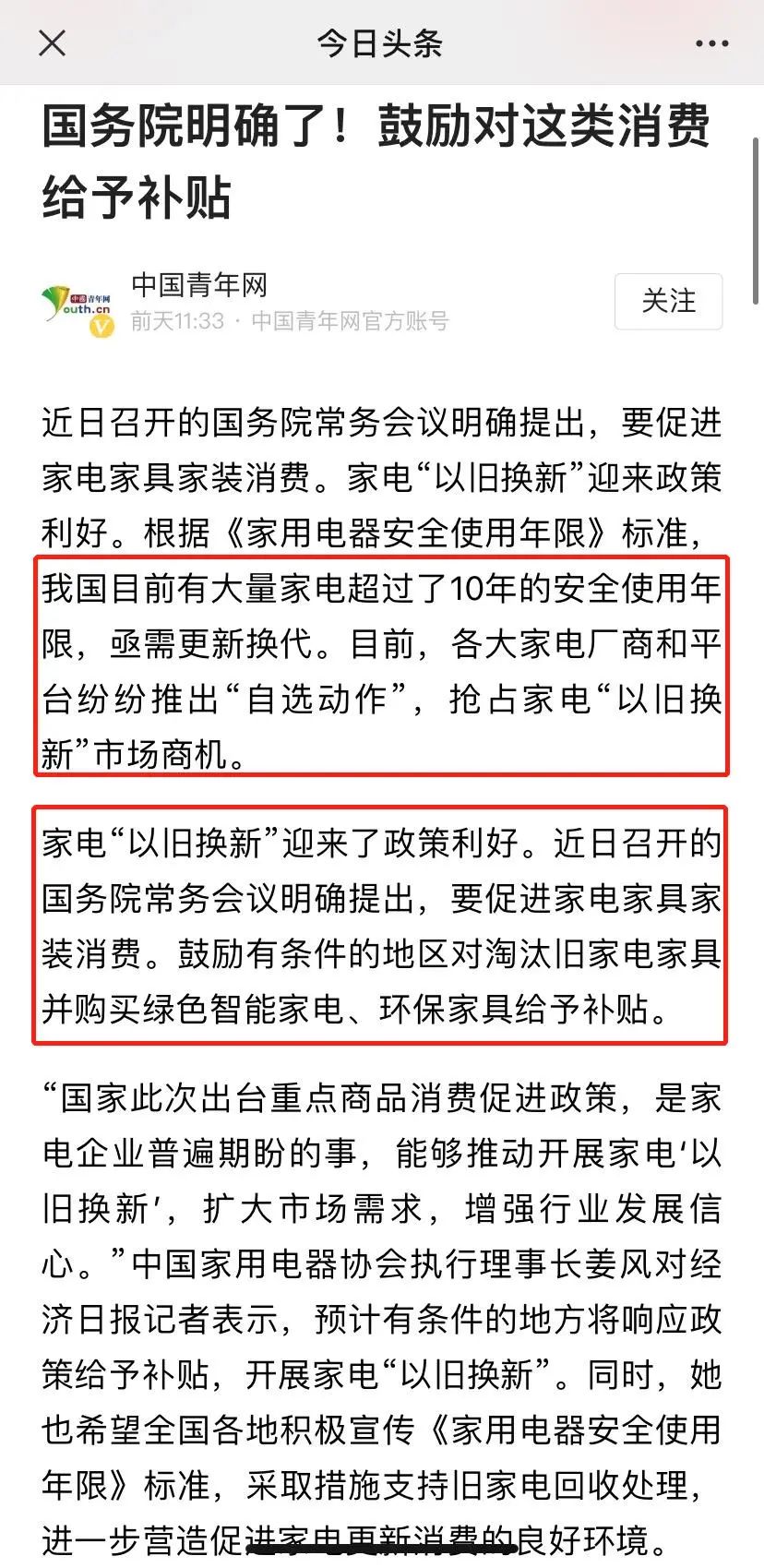 今日头条

国务院明确了！鼓励对这类消费给予补贴

中国青年网 youth.cn
中国青年网
前天11:33 · 中国青年网官方账号
关注

近日召开的国务院常务会议明确提出，要促进家电家具家装消费。家电“以旧换新”迎来政策利好。根据《家用电器安全使用年限》标准，我国目前有大量家电超过了10年的安全使用年限，亟需更新换代。目前，各大家电厂商和平台纷纷推出“自选动作”，抢占家电“以旧换新”市场商机。

家电“以旧换新”迎来了政策利好。近日召开的国务院常务会议明确提出，要促进家电家具家装消费。鼓励有条件的地区对淘汰旧家电家具并购买绿色智能家电、环保家具给予补贴。

“国家此次出台重点商品消费促进政策，是家电企业普遍期盼的事，能够推动开展家电‘以旧换新’，扩大市场需求，增强行业发展信心。”中国家用电器协会执行理事长姜风对经济日报记者表示，预计有条件的地方将响应政策给予补贴，开展家电“以旧换新”。同时，她也希望全国各地积极宣传《家用电器安全使用年限》标准，采取措施支持旧家电回收处理，进一步营造促进家电更新消费的良好环境。